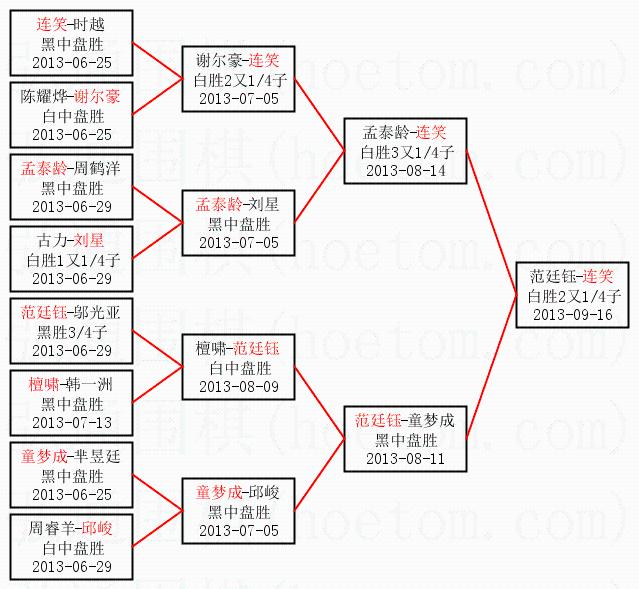 连笑-时越
黑中盘胜
2013-06-25

陈耀烨-谢尔豪
白中盘胜
2013-06-25

孟泰龄-周鹤洋
黑中盘胜
2013-06-29

古力-刘星
白胜1又1/4子
2013-06-29

范廷钰-邬光亚
黑胜3/4子
2013-06-29

檀啸-韩一洲
黑中盘胜
2013-07-13

童梦成-芈昱廷
黑中盘胜
2013-06-25

周睿羊-邱峻
白中盘胜
2013-06-29

谢尔豪-连笑
白胜2又1/4子
2013-07-05

孟泰龄-刘星
黑中盘胜
2013-07-05

檀啸-范廷钰
白中盘胜
2013-08-09

童梦成-邱峻
黑中盘胜
2013-07-05

孟泰龄-连笑
白胜3又1/4子
2013-08-14

范廷钰-童梦成
黑中盘胜
2013-08-11

范廷钰-连笑
白胜2又1/4子
2013-09-16

弈城围棋(hoetom.com)